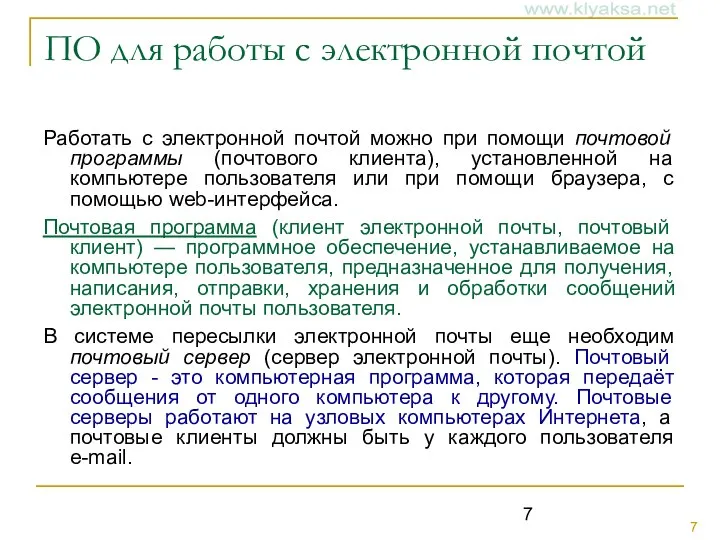 www.klyaksa.net

ПО для работы с электронной почтой

Работать с электронной почтой можно при помощи почтовой программы (почтового клиента), установленной на компьютере пользователя или при помощи браузера, с помощью web-интерфейса.

Почтовая программа (клиент электронной почты, почтовый клиент) — программное обеспечение, устанавливаемое на компьютере пользователя, предназначенное для получения, написания, отправки, хранения и обработки сообщений электронной почты пользователя.

В системе пересылки электронной почты еще необходим почтовый сервер (сервер электронной почты). Почтовый сервер - это компьютерная программа, которая передаёт сообщения от одного компьютера к другому. Почтовые серверы работают на узловых компьютерах Интернета, а почтовые клиенты должны быть у каждого пользователя e-mail.

7

7